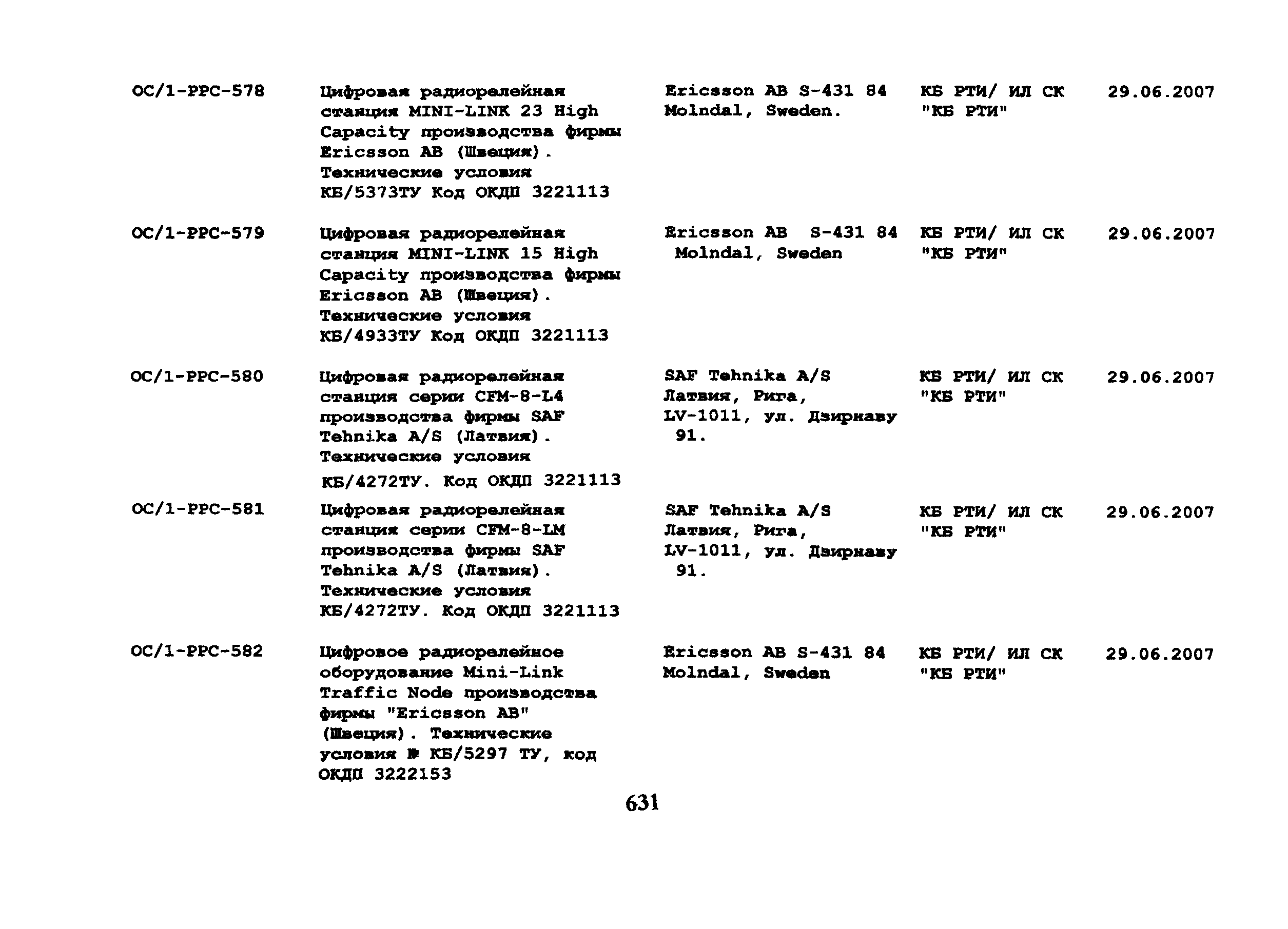 | | | | | |
|---|---|---|---|---|
| ОС/1-РРС-578 | Цифровая радиорелейная станция MINI-LINK 23 High Capacity производства фирмы Ericsson AB (Швеция). Технические условия КБ/5373ТУ Код ОКДП 3221113 | Ericsson AB S-431 84 Molndal, Sweden. | КБ РТИ/ ИЛ СК "КБ РТИ" | 29.06.2007 |
| ОС/1-РРС-579 | Цифровая радиорелейная станция MINI-LINK 15 High Capacity производства фирмы Ericsson AB (Швеция). Технические условия КБ/4933ТУ Код ОКДП 3221113 | Ericsson AB S-431 84 Molndal, Sweden | КБ РТИ/ ИЛ СК "КБ РТИ" | 29.06.2007 |
| ОС/1-РРС-580 | Цифровая радиорелейная станция серии CFM-8-L4 производства фирмы SAF Tehnika A/S (Латвия). Технические условия КБ/4272ТУ. Код ОКДП 3221113 | SAF Tehnika A/S Латвия, Рига, LV-1011, ул. Дзирнаву 91. | КБ РТИ/ ИЛ СК "КБ РТИ" | 29.06.2007 |
| ОС/1-РРС-581 | Цифровая радиорелейная станция серии CFM-8-LM производства фирмы SAF Tehnika A/S (Латвия). Технические условия КБ/4272ТУ. Код ОКДП 3221113 | SAF Tehnika A/S Латвия, Рига, LV-1011, ул. Дзирнаву 91. | КБ РТИ/ ИЛ СК "КБ РТИ" | 29.06.2007 |
| ОС/1-РРС-582 | Цифровое радиорелейное оборудование Mini-Link Traffic Node производства фирмы "Ericsson AB" (Швеция). Технические условия № КБ/5297 ТУ, код ОКДП 3222153 | Ericsson AB S-431 84 Molndal, Sweden | КБ РТИ/ ИЛ СК "КБ РТИ" | 29.06.2007 |

631